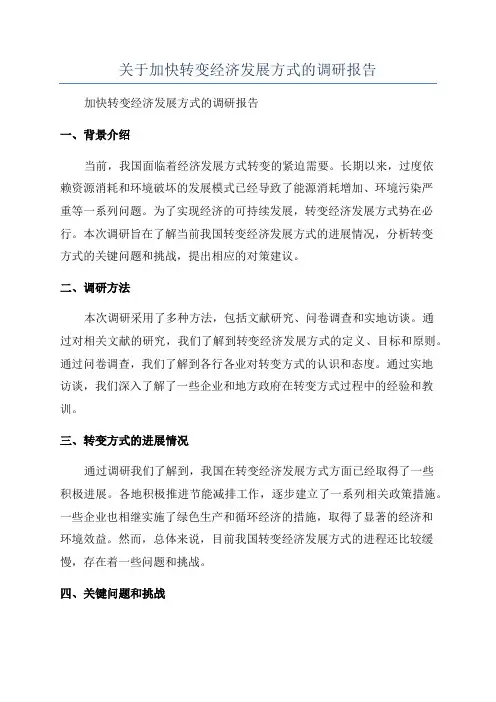 关于加快转变经济发展方式的调研报告

加快转变经济发展方式的调研报告

一、背景介绍

当前，我国面临着经济发展方式转变的紧迫需要。长期以来，过度依赖资源消耗和环境破坏的发展模式已经导致了能源消耗增加、环境污染严重等一系列问题。为了实现经济的可持续发展，转变经济发展方式势在必行。本次调研旨在了解当前我国转变经济发展方式的进展情况，分析转变方式的关键问题和挑战，提出相应的对策建议。

二、调研方法

本次调研采用了多种方法，包括文献研究、问卷调查和实地访谈。通过对相关文献的研究，我们了解到转变经济发展方式的定义、目标和原则。通过问卷调查，我们了解到各行各业对转变方式的认识和态度。通过实地访谈，我们深入了解了一些企业和地方政府在转变方式过程中的经验和教训。

三、转变方式的进展情况

通过调研我们了解到，我国在转变经济发展方式方面已经取得了一些积极进展。各地积极推进节能减排工作，逐步建立了一系列相关政策措施。一些企业也相继实施了绿色生产和循环经济的措施，取得了显著的经济和环境效益。然而，总体来说，目前我国转变经济发展方式的进程还比较缓慢，存在着一些问题和挑战。

四、关键问题和挑战